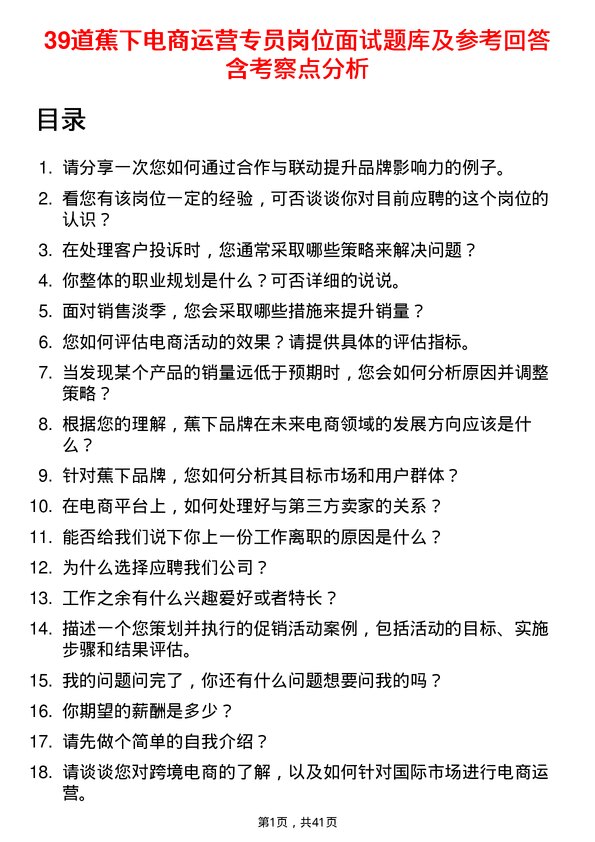 39道蕉下电商运营专员岗位面试题库及参考回答含考察点分析

目录

1. 请分享一次您如何通过合作与联动提升品牌影响力的例子。
2. 看您有该岗位一定的经验，可否谈谈你对目前应聘的这个岗位的认识？
3. 在处理客户投诉时，您通常采取哪些策略来解决问题？
4. 你整体的职业规划是什么？可否详细的说说。
5. 面对销售淡季，您会采取哪些措施来提升销量？
6. 您如何评估电商活动的效果？请提供具体的评估指标。
7. 当发现某个产品的销量远低于预期时，您会如何分析原因并调整策略？
8. 根据您的理解，蕉下品牌在未来电商领域的发展方向应该是什么？
9. 针对蕉下品牌，您如何分析其目标市场和用户群体？
10. 在电商平台上，如何处理好与第三方卖家的关系？
11. 能否给我们说下你上一份工作离职的原因是什么？
12. 为什么选择应聘我们公司？
13. 工作之余有什么兴趣爱好或者特长？
14. 描述一个您策划并执行的促销活动案例，包括活动的目标、实施步骤和结果评估。
15. 我的问题问完了，你还有什么问题想要问我的吗？
16. 你期望的薪酬是多少？
17. 请先做个简单的自我介绍？
18. 请谈谈您对跨境电商的了解，以及如何针对国际市场进行电商运营。

第1页，共41页